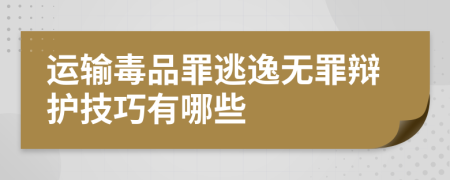 运输毒品罪逃逸无罪辩护技巧有哪些